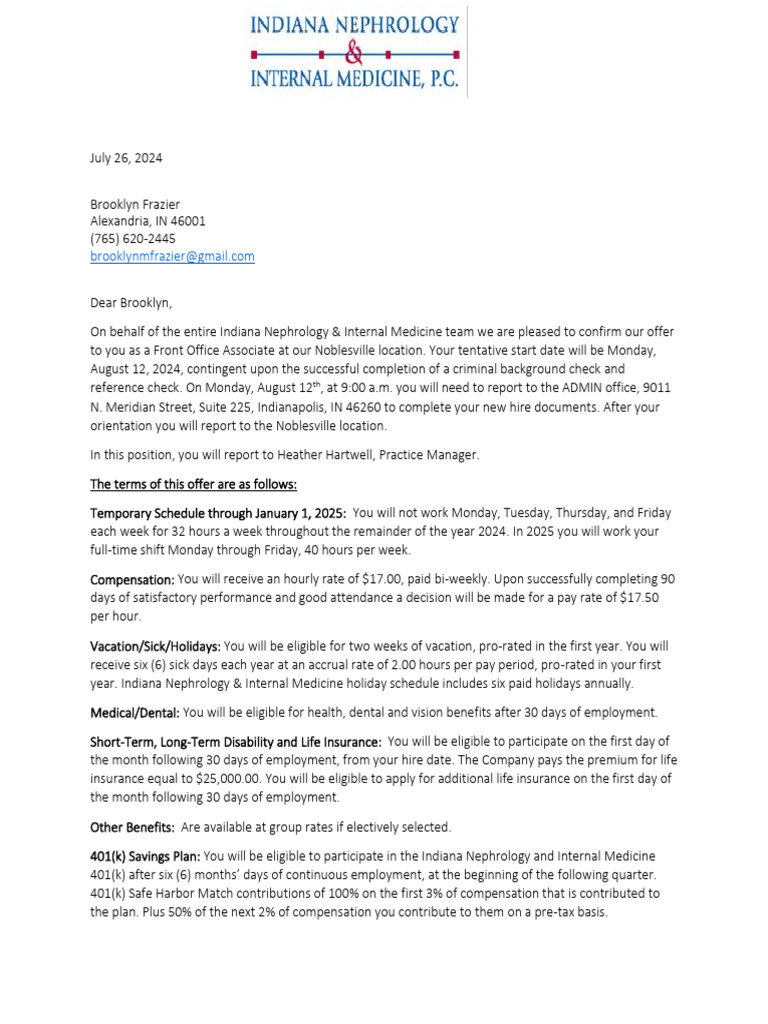 INDIANA NEPHROLOGY
&
INTERNAL MEDICINE, P.C.

July 26, 2024

Brooklyn Frazier
Alexandria, IN 46001
(765) 620-2445
brooklynmfrazier@gmail.com

Dear Brooklyn,

On behalf of the entire Indiana Nephrology & Internal Medicine team we are pleased to confirm our offer to you as a Front Office Associate at our Noblesville location. Your tentative start date will be Monday, August 12, 2024, contingent upon the successful completion of a criminal background check and reference check. On Monday, August 12$^{th}$, at 9:00 a.m. you will need to report to the ADMIN office, 9011 N. Meridian Street, Suite 225, Indianapolis, IN 46260 to complete your new hire documents. After your orientation you will report to the Noblesville location.

In this position, you will report to Heather Hartwell, Practice Manager.

The terms of this offer are as follows:

Temporary Schedule through January 1, 2025: You will not work Monday, Tuesday, Thursday, and Friday each week for 32 hours a week throughout the remainder of the year 2024. In 2025 you will work your full-time shift Monday through Friday, 40 hours per week.

Compensation: You will receive an hourly rate of $17.00, paid bi-weekly. Upon successfully completing 90 days of satisfactory performance and good attendance a decision will be made for a pay rate of $17.50 per hour.

Vacation/Sick/Holidays: You will be eligible for two weeks of vacation, pro-rated in the first year. You will receive six (6) sick days each year at an accrual rate of 2.00 hours per pay period, pro-rated in your first year. Indiana Nephrology & Internal Medicine holiday schedule includes six paid holidays annually.

Medical/Dental: You will be eligible for health, dental and vision benefits after 30 days of employment.

Short-Term, Long-Term Disability and Life Insurance: You will be eligible to participate on the first day of the month following 30 days of employment, from your hire date. The Company pays the premium for life insurance equal to $25,000.00. You will be eligible to apply for additional life insurance on the first day of the month following 30 days of employment.

Other Benefits: Are available at group rates if electively selected.

401(k) Savings Plan: You will be eligible to participate in the Indiana Nephrology and Internal Medicine 401(k) after six (6) months' days of continuous employment, at the beginning of the following quarter. 401(k) Safe Harbor Match contributions of 100% on the first 3% of compensation that is contributed to the plan. Plus 50% of the next 2% of compensation you contribute to them on a pre-tax basis.